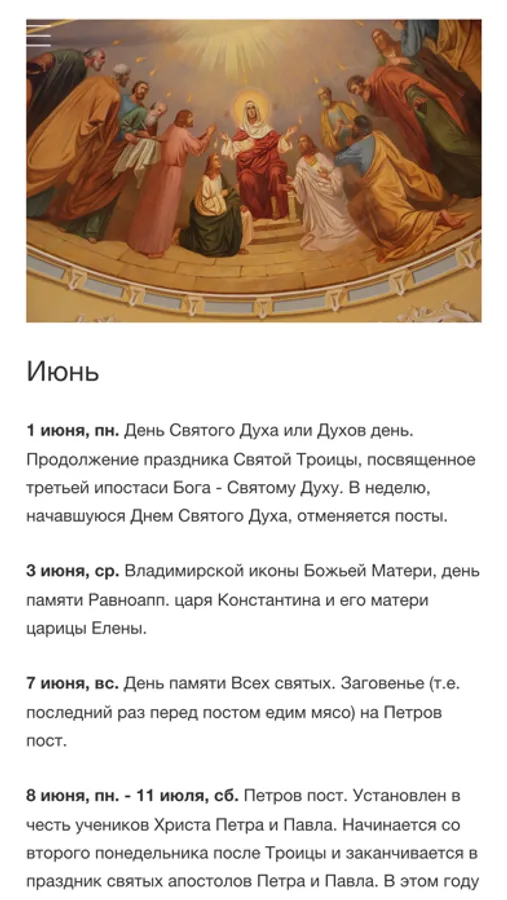 Июнь

**1 июня, пн.** День Святого Духа или Духов день. Продолжение праздника Святой Троицы, посвященное третьей ипостаси Бога - Святому Духу. В неделю, начавшуюся Днем Святого Духа, отменяется посты.

**3 июня, ср.** Владимирской иконы Божьей Матери, день памяти Равноапп. царя Константина и его матери царицы Елены.

**7 июня, вс.** День памяти Всех святых. Заговенье (т.е. последний раз перед постом едим мясо) на Петров пост.

**8 июня, пн. - 11 июля, сб.** Петров пост. Установлен в честь учеников Христа Петра и Павла. Начинается со второго понедельника после Троицы и заканчивается в праздник святых апостолов Петра и Павла. В этом году